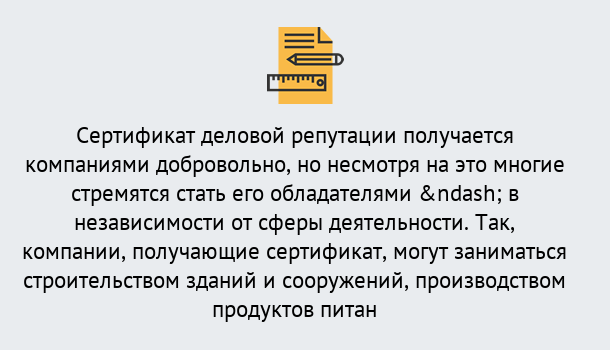 Сертификат деловой репутации получается компаниями добровольно, но несмотря на это многие стремятся стать его обладателями &ndash; в независимости от сферы деятельности. Так, компании, получающие сертификат, могут заниматься строительством зданий и сооружений, производством продуктов питан